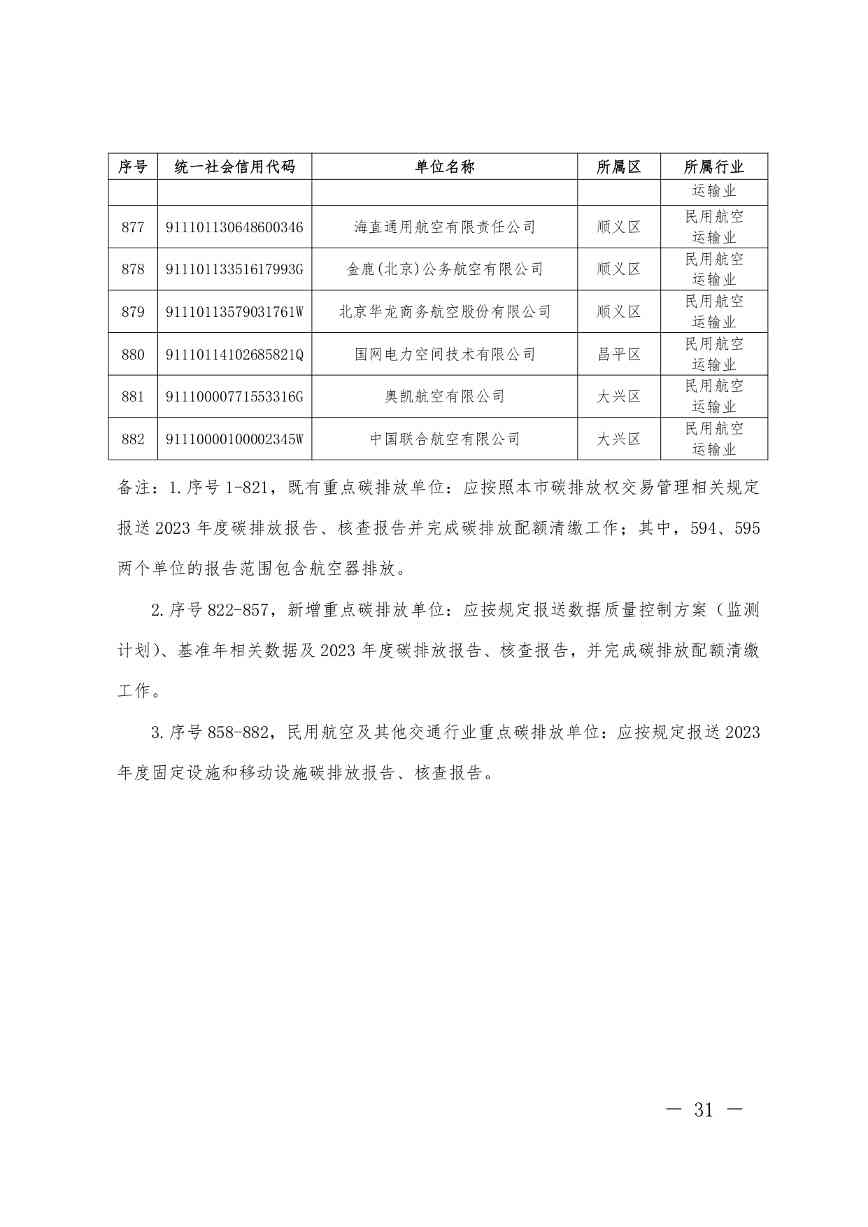 | 序号 | 统一社会信用代码 | 单位名称 | 所属区 | 所属行业 |
|---|---|---|---|---|
| | | | | 运输业 |
| 877 | 911101130648600346 | 海直通用航空有限责任公司 | 顺义区 | 民用航空运输业 |
| 878 | 91110113351617993G | 金鹿(北京)公务航空有限公司 | 顺义区 | 民用航空运输业 |
| 879 | 91110113579031761W | 北京华龙商务航空股份有限公司 | 顺义区 | 民用航空运输业 |
| 880 | 91110114102685821Q | 国网电力空间技术有限公司 | 昌平区 | 民用航空运输业 |
| 881 | 91110000771553316G | 奥凯航空有限公司 | 大兴区 | 民用航空运输业 |
| 882 | 91110000100002345W | 中国联合航空有限公司 | 大兴区 | 民用航空运输业 |

备注：1.序号 1-821，既有重点碳排放单位：应按照本市碳排放权交易管理相关规定报送 2023 年度碳排放报告、核查报告并完成碳排放配额清缴工作；其中，594、595 两个单位的报告范围包含航空器排放。

2.序号 822-857，新增重点碳排放单位：应按规定报送数据质量控制方案（监测计划)、基准年相关数据及 2023 年度碳排放报告、核查报告，并完成碳排放配额清缴工作。

3.序号 858-882，民用航空及其他交通行业重点碳排放单位：应按规定报送 2023 年度固定设施和移动设施碳排放报告、核查报告。

— 31 —